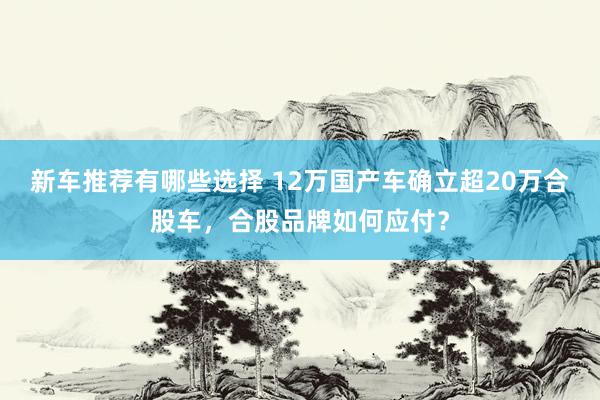 新车推荐有哪些选择 12万国产车确立超20万合股车，合股品牌如何应付？